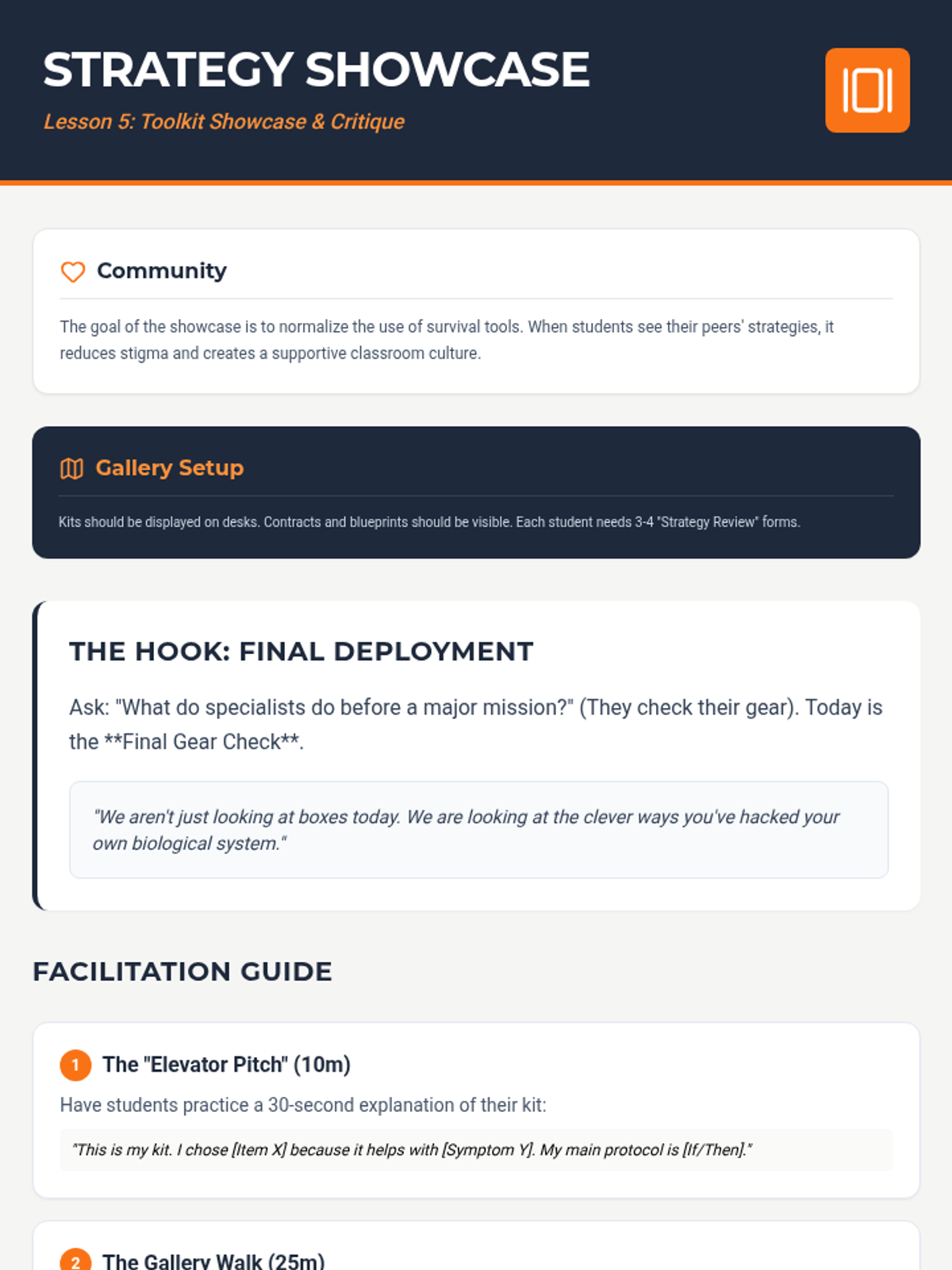 STRATEGY SHOWCASE

Lesson 5: Toolkit Showcase & Critique

Community

The goal of the showcase is to normalize the use of survival tools. When students see their peers' strategies, it reduces stigma and creates a supportive classroom culture.

Gallery Setup

Kits should be displayed on desks. Contracts and blueprints should be visible. Each student needs 3-4 "Strategy Review" forms.

THE HOOK: FINAL DEPLOYMENT

Ask: "What do specialists do before a major mission?" (They check their gear). Today is the **Final Gear Check**.

"We aren't just looking at boxes today. We are looking at the clever ways you've hacked your own biological system."

FACILITATION GUIDE

1 The "Elevator Pitch" (10m)

Have students practice a 30-second explanation of their kit:

"This is my kit. I chose [Item X] because it helps with [Symptom Y]. My main protocol is [If/Then]."

2 The Gallery Walk (25m)